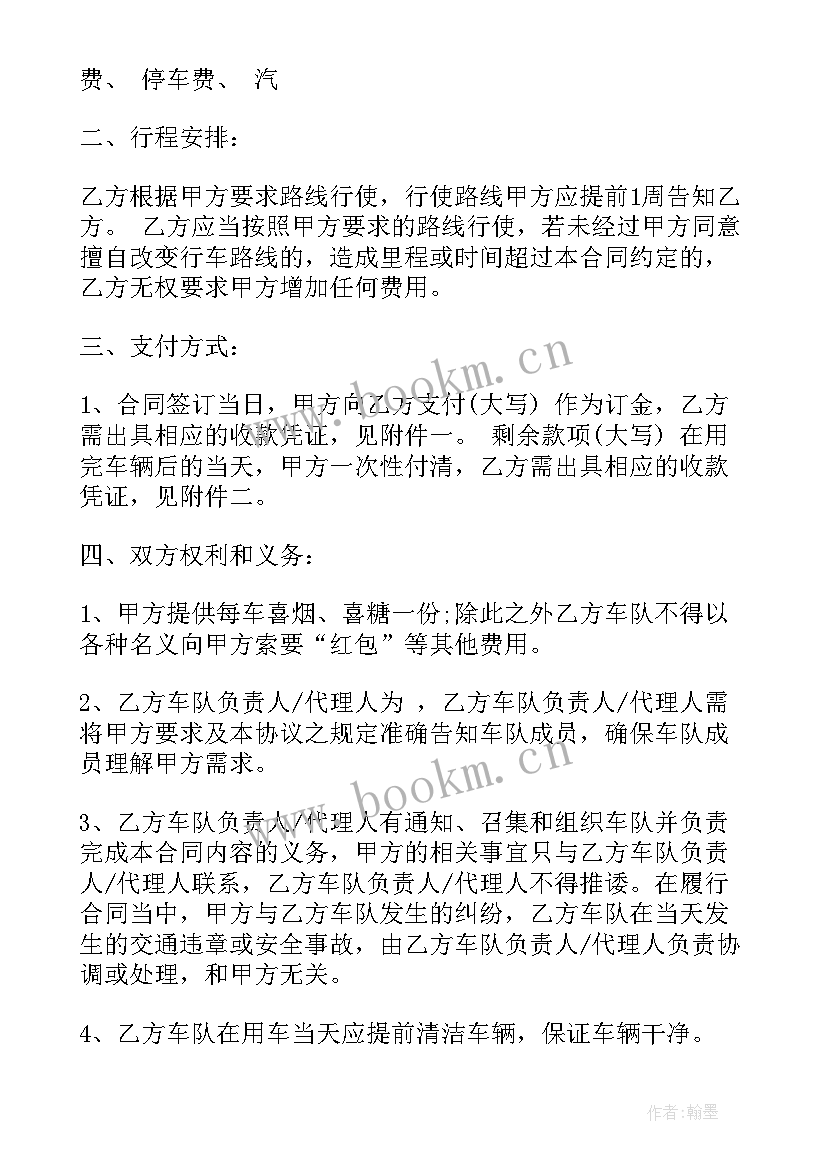 费、 停车费、 汽

二、行程安排：

乙方根据甲方要求路线行使，行使路线甲方应提前1周告知乙方。 乙方应当按照甲方要求的路线行使，若未经过甲方同意擅自改变行车路线的，造成里程或时间超过本合同约定的，乙方无权要求甲方增加任何费用。

三、支付方式：

1、合同签订当日，甲方向乙方支付(大写) 作为订金，乙方需出具相应的收款凭证，见附件一。 剩余款项(大写) 在用完车辆后的当天，甲方一次性付清，乙方需出具相应的收款凭证，见附件二。

四、双方权利和义务：

1、甲方提供每车喜烟、喜糖一份;除此之外乙方车队不得以各种名义向甲方索要“红包”等其他费用。

2、乙方车队负责人/代理人为 ，乙方车队负责人/代理人需将甲方要求及本协议之规定准确告知车队成员，确保车队成员理解甲方需求。

3、乙方车队负责人/代理人有通知、召集和组织车队并负责完成本合同内容的义务，甲方的相关事宜只与乙方车队负责人/代理人联系，乙方车队负责人/代理人不得推诿。在履行合同当中，甲方与乙方车队发生的纠纷，乙方车队在当天发生的交通违章或安全事故，由乙方车队负责人/代理人负责协调或处理，和甲方无关。

4、乙方车队在用车当天应提前清洁车辆，保证车辆干净。

www.bookm.cn

www.bookm.cn

作者:翰墨